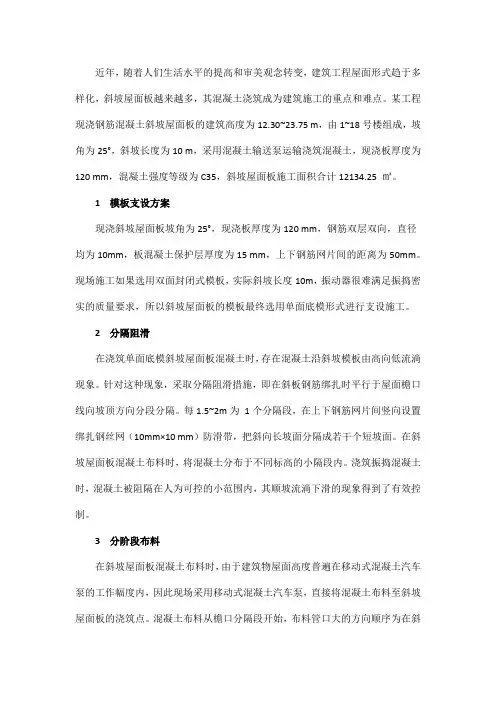 近年，随着人们生活水平的提高和审美观念转变，建筑工程屋面形式趋于多样化，斜坡屋面板越来越多，其混凝土浇筑成为建筑施工的重点和难点。某工程现浇钢筋混凝土斜坡屋面板的建筑高度为 12.30~23.75 m，由 1~18 号楼组成，坡角为 25°，斜坡长度为 10 m，采用混凝土输送泵运输浇筑混凝土，现浇板厚度为 120 mm，混凝土强度等级为 C35，斜坡屋面板施工面积合计 12134.25 ㎡。

1　模板支设方案

现浇斜坡屋面板坡角为 25°，现浇板厚度为 120 mm，钢筋双层双向，直径均为 10mm，板混凝土保护层厚度为 15 mm，上下钢筋网片间的距离为 50mm。现场施工如果选用双面封闭式模板，实际斜坡长度 10m，振动器很难满足振捣密实的质量要求，所以斜坡屋面板的模板最终选用单面底模形式进行支设施工。

2　分隔阻滑

在浇筑单面底模斜坡屋面板混凝土时，存在混凝土沿斜坡模板由高向低流淌现象。针对这种现象，采取分隔阻滑措施，即在斜板钢筋绑扎时平行于屋面檐口线向坡顶方向分段分隔。每 1.5~2m 为 1 个分隔段，在上下钢筋网片间竖向设置绑扎钢丝网（10mm×10 mm）防滑带，把斜向长坡面分隔成若干个短坡面。在斜坡屋面板混凝土布料时，将混凝土分布于不同标高的小隔段内。浇筑振捣混凝土时，混凝土被阻隔在人为可控的小范围内，其顺坡流淌下滑的现象得到了有效控制。

3　分阶段布料

在斜坡屋面板混凝土布料时，由于建筑物屋面高度普遍在移动式混凝土汽车泵的工作幅度内，因此现场采用移动式混凝土汽车泵，直接将混凝土布料至斜坡屋面板的浇筑点。混凝土布料从檐口分隔段开始，布料管口大的方向顺序为在斜